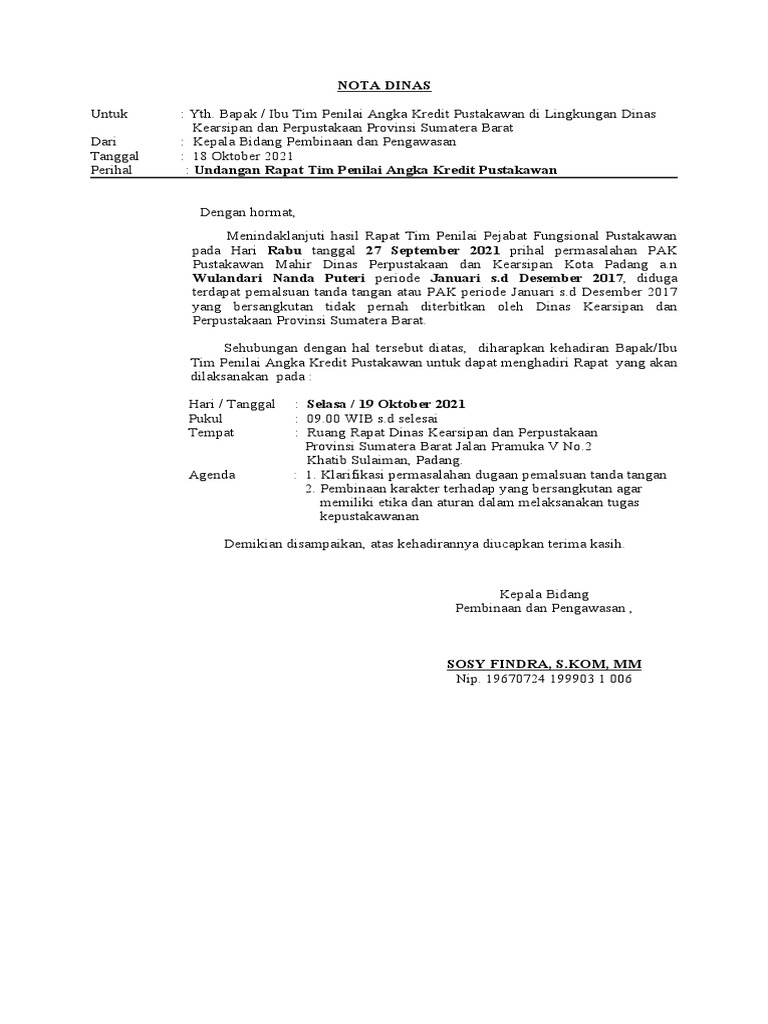 NOTA DINAS

Untuk : Yth. Bapak / Ibu Tim Penilai Angka Kredit Pustakawan di Lingkungan Dinas Kearsipan dan Perpustakaan Provinsi Sumatera Barat
Dari : Kepala Bidang Pembinaan dan Pengawasan
Tanggal : 18 Oktober 2021
Perihal : Undangan Rapat Tim Penilai Angka Kredit Pustakawan

Dengan hormat,

Menindaklanjuti hasil Rapat Tim Penilai Pejabat Fungsional Pustakawan pada Hari Rabu tanggal 27 September 2021 prihal permasalahan PAK Pustakawan Mahir Dinas Perpustakaan dan Kearsipan Kota Padang a.n Wulandari Nanda Puteri periode Januari s.d Desember 2017, diduga terdapat pemalsuan tanda tangan atau PAK periode Januari s.d Desember 2017 yang bersangkutan tidak pernah diterbitkan oleh Dinas Kearsipan dan Perpustakaan Provinsi Sumatera Barat.

Sehubungan dengan hal tersebut diatas, diharapkan kehadiran Bapak/Ibu Tim Penilai Angka Kredit Pustakawan untuk dapat menghadiri Rapat yang akan dilaksanakan pada :

Hari / Tanggal : Selasa / 19 Oktober 2021
Pukul : 09.00 WIB s.d selesai
Tempat : Ruang Rapat Dinas Kearsipan dan Perpustakaan Provinsi Sumatera Barat Jalan Pramuka V No.2 Khatib Sulaiman, Padang.
Agenda : 1. Klarifikasi permasalahan dugaan pemalsuan tanda tangan
2. Pembinaan karakter terhadap yang bersangkutan agar memiliki etika dan aturan dalam melaksanakan tugas kepustakawanan

Demikian disampaikan, atas kehadirannya diucapkan terima kasih.

Kepala Bidang
Pembinaan dan Pengawasan ,

SOSY FINDRA, S.KOM, MM
Nip. 19670724 199903 1 006